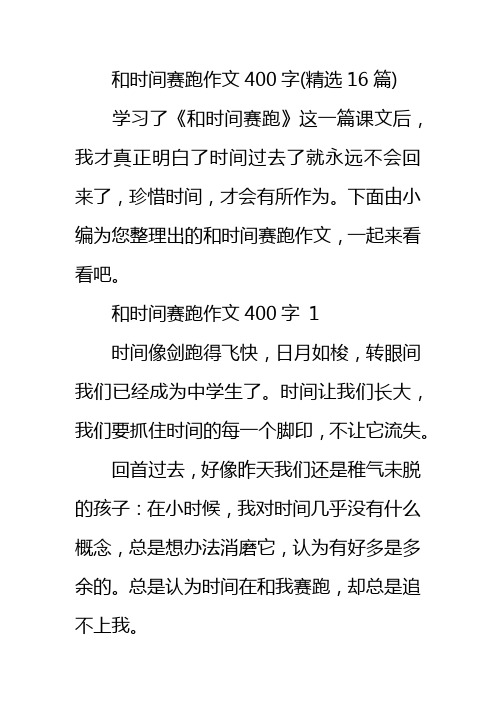 和时间赛跑作文 400 字(精选 16 篇)

学习了《和时间赛跑》这一篇课文后，我才真正明白了时间过去了就永远不会回来了，珍惜时间，才会有所作为。下面由小编为您整理出的和时间赛跑作文，一起来看看吧。

和时间赛跑作文 400 字 1

时间像剑跑得飞快，日月如梭，转眼间我们已经成为中学生了。时间让我们长大，我们要抓住时间的每一个脚印，不让它流失。

回首过去，好像昨天我们还是稚气未脱的孩子：在小时候，我对时间几乎没有什么概念，总是想办法消磨它，认为有好多是多余的。总是认为时间在和我赛跑，却总是追不上我。